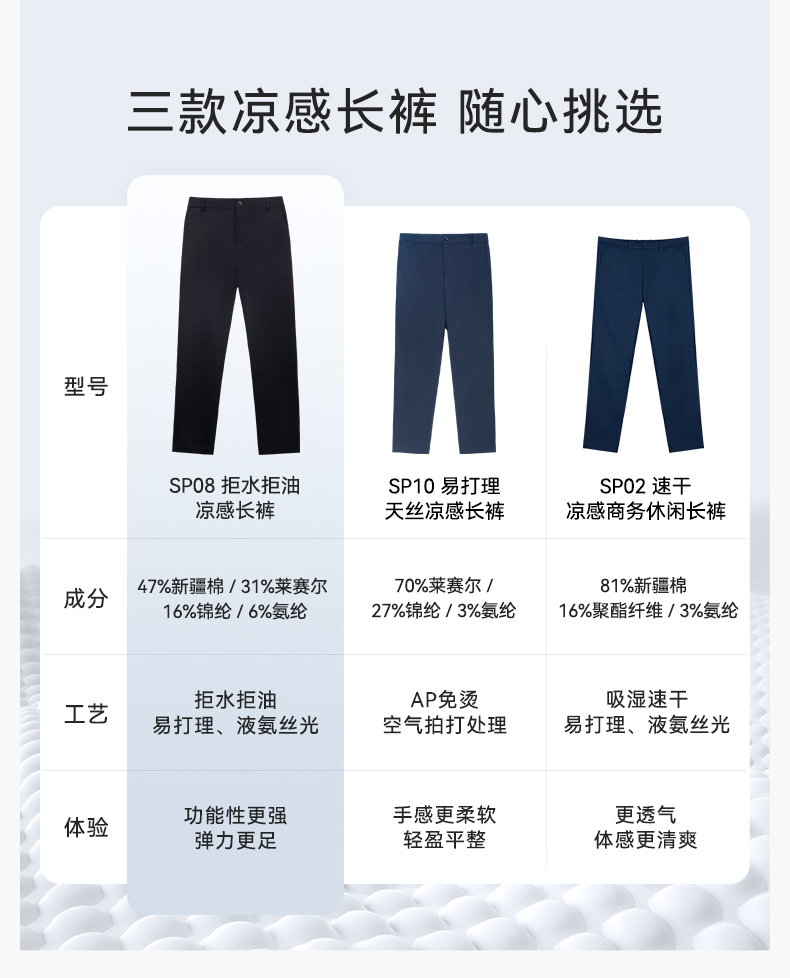 三款凉感长裤 随心挑选

| 型号 | SP08 拒水拒油 凉感长裤 | SP10 易打理 天丝凉感长裤 | SP02 速干 凉感商务休闲长裤 |
|---|---|---|---|
| 成分 | 47%新疆棉 / 31%莱赛尔 16%锦纶 / 6%氨纶 | 70%莱赛尔 / 27%锦纶 / 3%氨纶 | 81%新疆棉 16%聚酯纤维 / 3%氨纶 |
| 工艺 | 拒水拒油 易打理、液氨丝光 | AP免烫 空气拍打处理 | 吸湿速干 易打理、液氨丝光 |
| 体验 | 功能性更强 弹力更足 | 手感更柔软 轻盈平整 | 更透气 体感更清爽 |